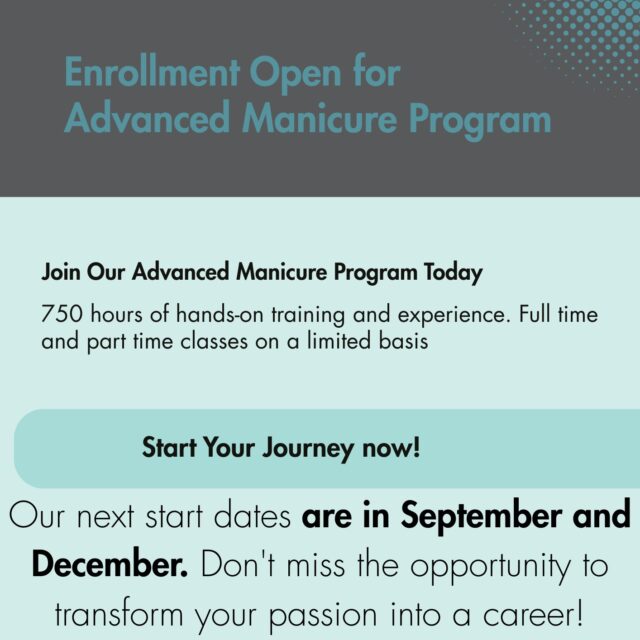 Enrollment Open for
Advanced Manicure Program

Join Our Advanced Manicure Program Today

750 hours of hands-on training and experience. Full time and part time classes on a limited basis

Start Your Journey now!

Our next start dates are in September and December. Don't miss the opportunity to transform your passion into a career!